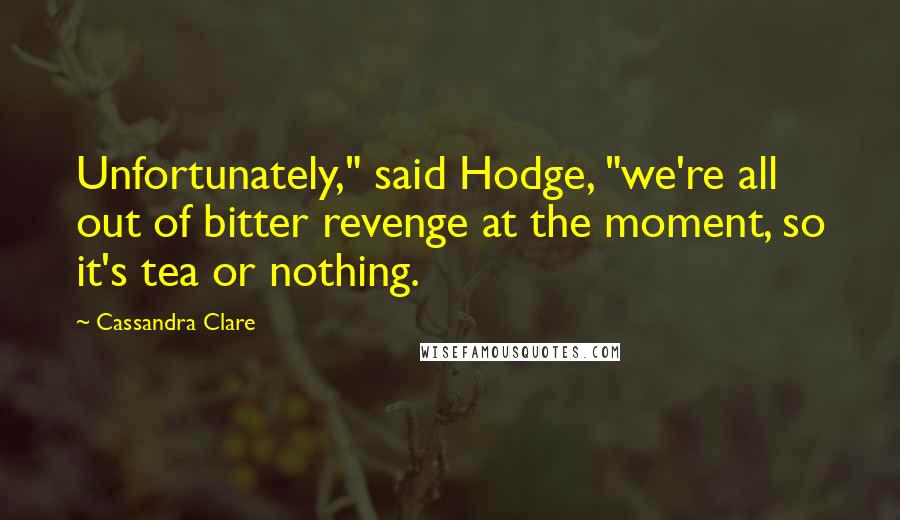 Unfortunately," said Hodge, "we're all out of bitter revenge at the moment, so it's tea or nothing.

~ Cassandra Clare

WISEFAMOUSQUOTES.COM